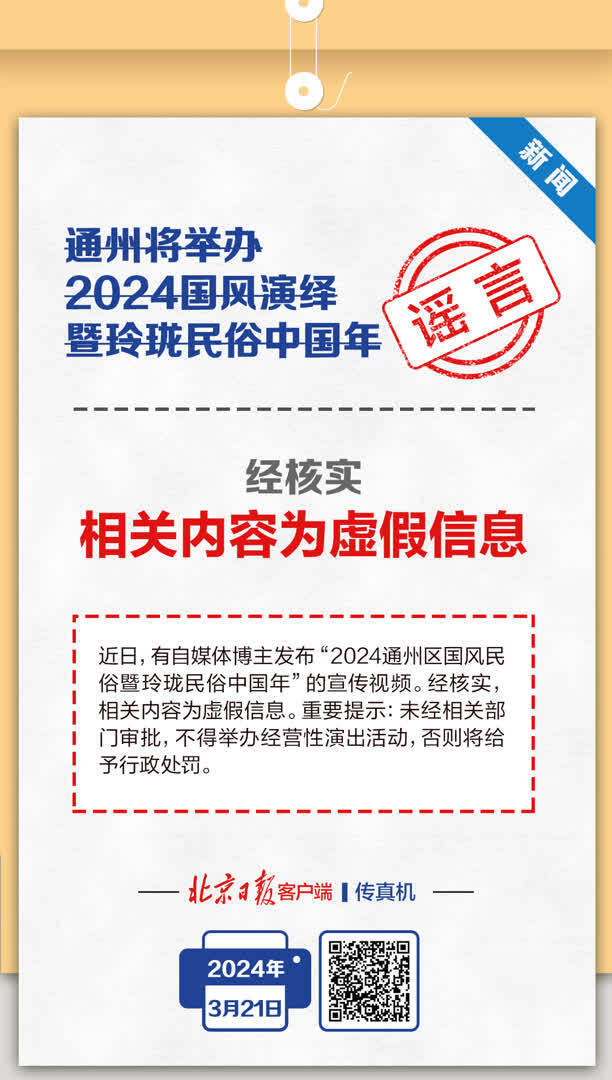 新闻

通州将举办
2024国风演绎
暨玲珑民俗中国年

谣言

经核实
相关内容为虚假信息

近日，有自媒体博主发布“2024通州区国风民俗暨玲珑民俗中国年”的宣传视频。经核实，相关内容为虚假信息。重要提示：未经相关部门审批，不得举办经营性演出活动，否则将给予行政处罚。

北京日报客户端 | 传真机

2024年
3月21日